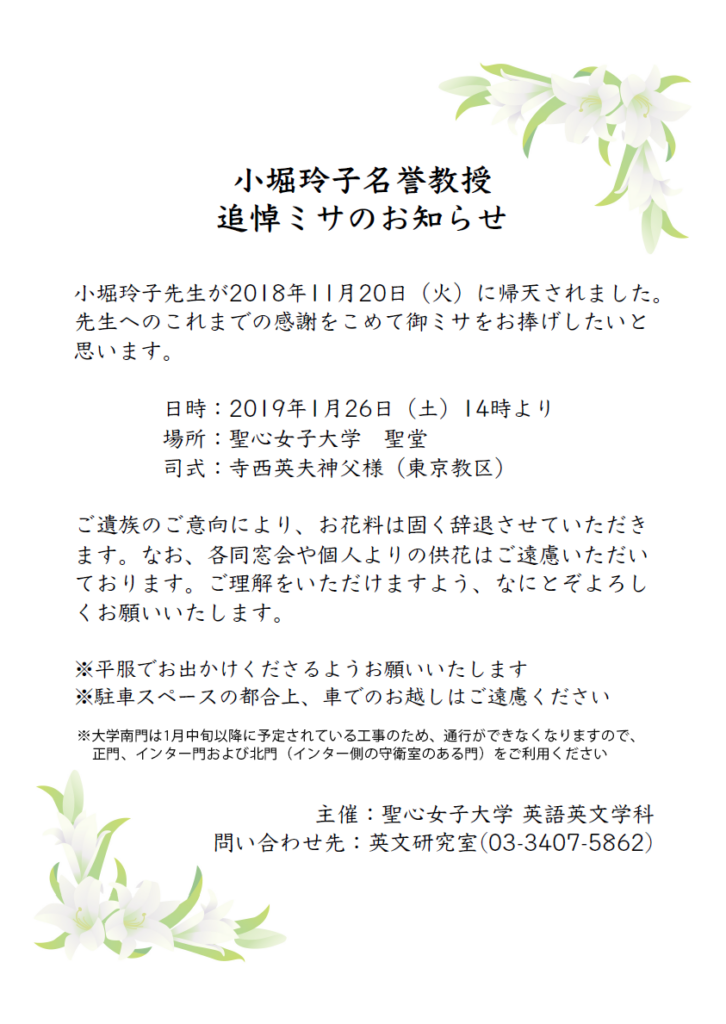 小堀玲子名誉教授
追悼ミサのお知らせ

小堀玲子先生が2018年11月20日（火）に帰天されました。先生へのこれまでの感謝をこめて御ミサをお捧げしたいと思います。

日時：2019年1月26日（土）14時より
場所：聖心女子大学　聖堂
司式：寺西英夫神父様（東京教区）

ご遺族のご意向により、お花料は固く辞退させていただきます。なお、各同窓会や個人よりの供花はご遠慮いただいております。ご理解をいただけますよう、なにとぞよろしくお願いいたします。

※平服でお出かけくださるようお願いいたします
※駐車スペースの都合上、車でのお越しはご遠慮ください

※大学南門は1月中旬以降に予定されている工事のため、通行ができなくなりますので、正門、インター門および北門（インター側の守衛室のある門）をご利用ください

主催：聖心女子大学 英語英文学科
問い合わせ先：英文研究室(03-3407-5862)